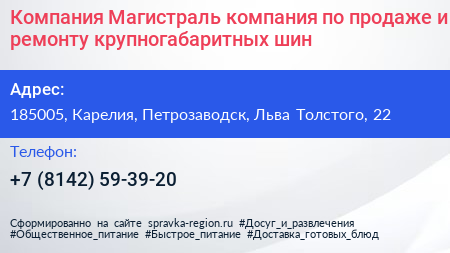 Компания Магистраль компания по продаже и ремонту крупногабаритных шин

Адрес:
185005, Карелия, Петрозаводск, Льва Толстого, 22

Телефон:
+7 (8142) 59-39-20

Сформированно на сайте spravka-region.ru #Досуг_и_развлечения #Общественное_питание #Быстрое_питание #Доставка_готовых_блюд